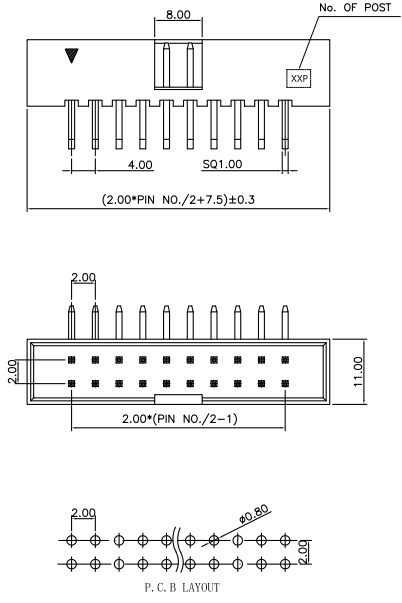 8.00

No. OF POST

XXP

4.00

SQ1.00

(2.00*PIN NO./2+7.5)±0.3

2.00

2.00

11.00

2.00*(PIN NO./2-1)

2.00

ø0.80

2.00

P.C.B LAYOUT